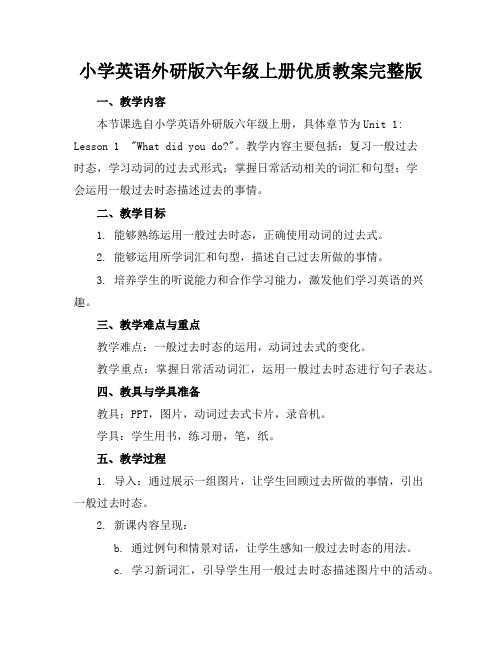 小学英语外研版六年级上册优质教案完整版

一、教学内容

本节课选自小学英语外研版六年级上册，具体章节为Unit 1: Lesson 1 "What did you do?"。教学内容主要包括：复习一般过去时态，学习动词的过去式形式；掌握日常活动相关的词汇和句型；学会运用一般过去时态描述过去的事情。

二、教学目标

1. 能够熟练运用一般过去时态，正确使用动词的过去式。

2. 能够运用所学词汇和句型，描述自己过去所做的事情。

3. 培养学生的听说能力和合作学习能力，激发他们学习英语的兴趣。

三、教学难点与重点

教学难点：一般过去时态的运用，动词过去式的变化。

教学重点：掌握日常活动词汇，运用一般过去时态进行句子表达。

四、教具与学具准备

教具：PPT，图片，动词过去式卡片，录音机。

学具：学生用书，练习册，笔，纸。

五、教学过程

1. 导入：通过展示一组图片，让学生回顾过去所做的事情，引出一般过去时态。

2. 新课内容呈现：

b. 通过例句和情景对话，让学生感知一般过去时态的用法。

c. 学习新词汇，引导学生用一般过去时态描述图片中的活动。